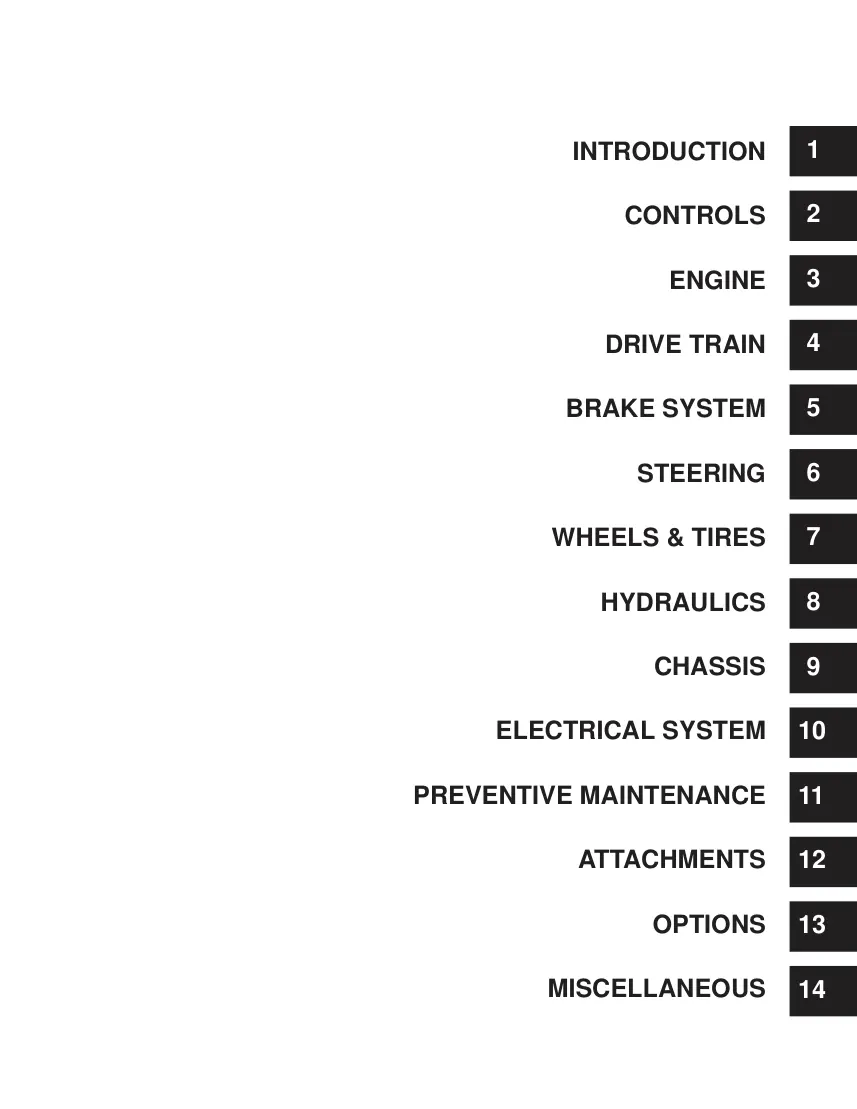 INTRODUCTION 1

CONTROLS 2

ENGINE 3

DRIVE TRAIN 4

BRAKE SYSTEM 5

STEERING 6

WHEELS & TIRES 7

HYDRAULICS 8

CHASSIS 9

ELECTRICAL SYSTEM 10

PREVENTIVE MAINTENANCE 11

ATTACHMENTS 12

OPTIONS 13

MISCELLANEOUS 14